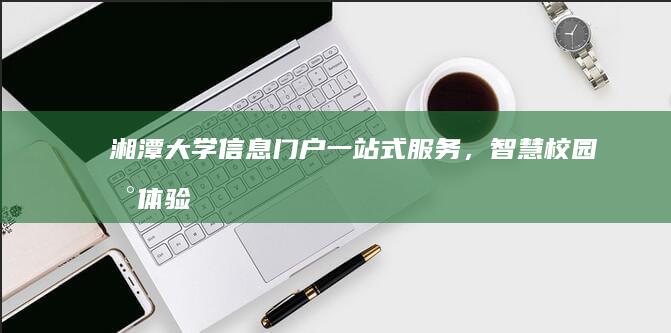 湘潭大学信息门户一站式服务，智慧校园°体验